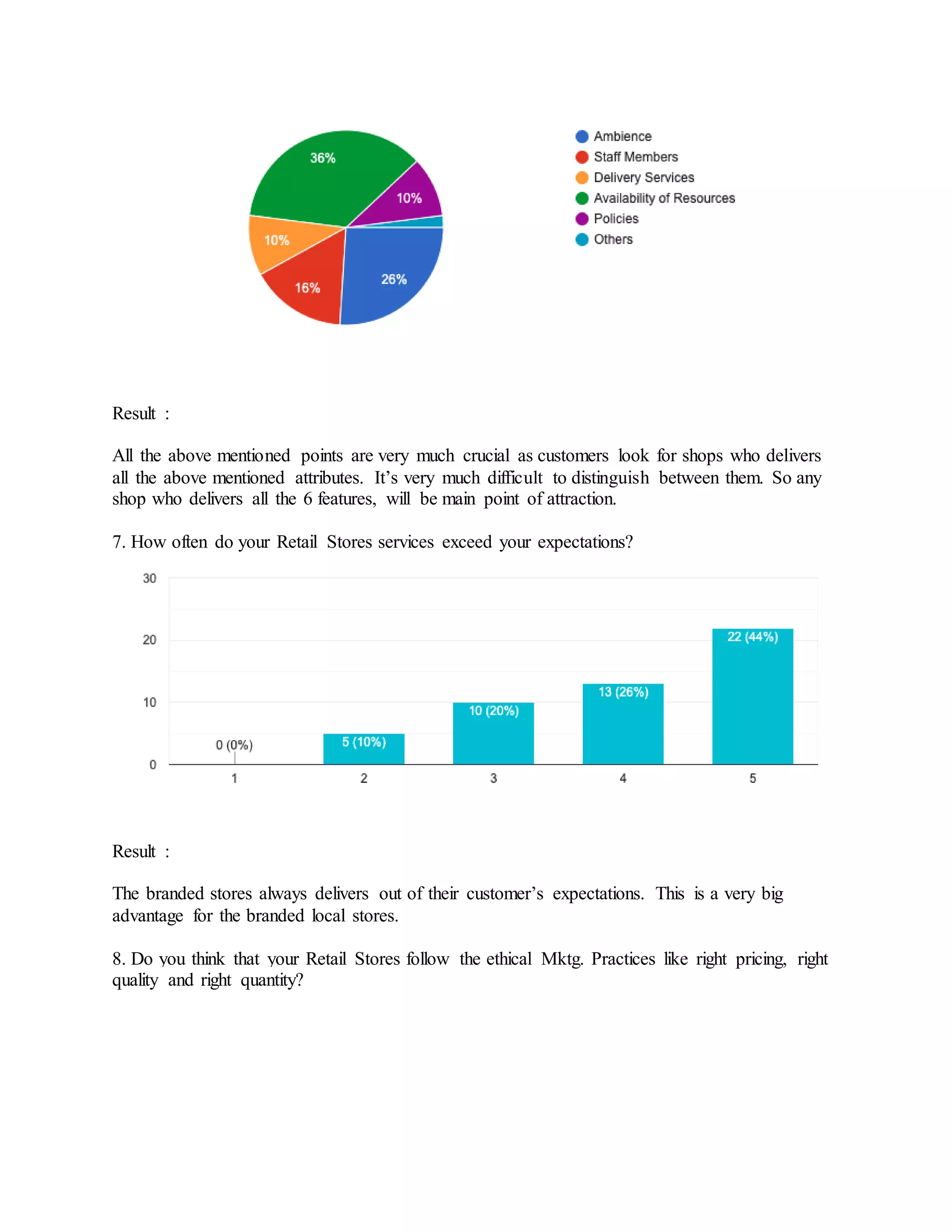 36%
10%
10%
16%
26%

Ambience
Staff Members
Delivery Services
Availability of Resources
Policies
Others

Result :

All the above mentioned points are very much crucial as customers look for shops who delivers all the above mentioned attributes. It's very much difficult to distinguish between them. So any shop who delivers all the 6 features, will be main point of attraction.

7. How often do your Retail Stores services exceed your expectations?

30
20
10
0
0 (0%)
5 (10%)
10 (20%)
13 (26%)
22 (44%)
1
2
3
4
5

Result :

The branded stores always delivers out of their customer's expectations. This is a very big advantage for the branded local stores.

8. Do you think that your Retail Stores follow the ethical Mktg. Practices like right pricing, right quality and right quantity?